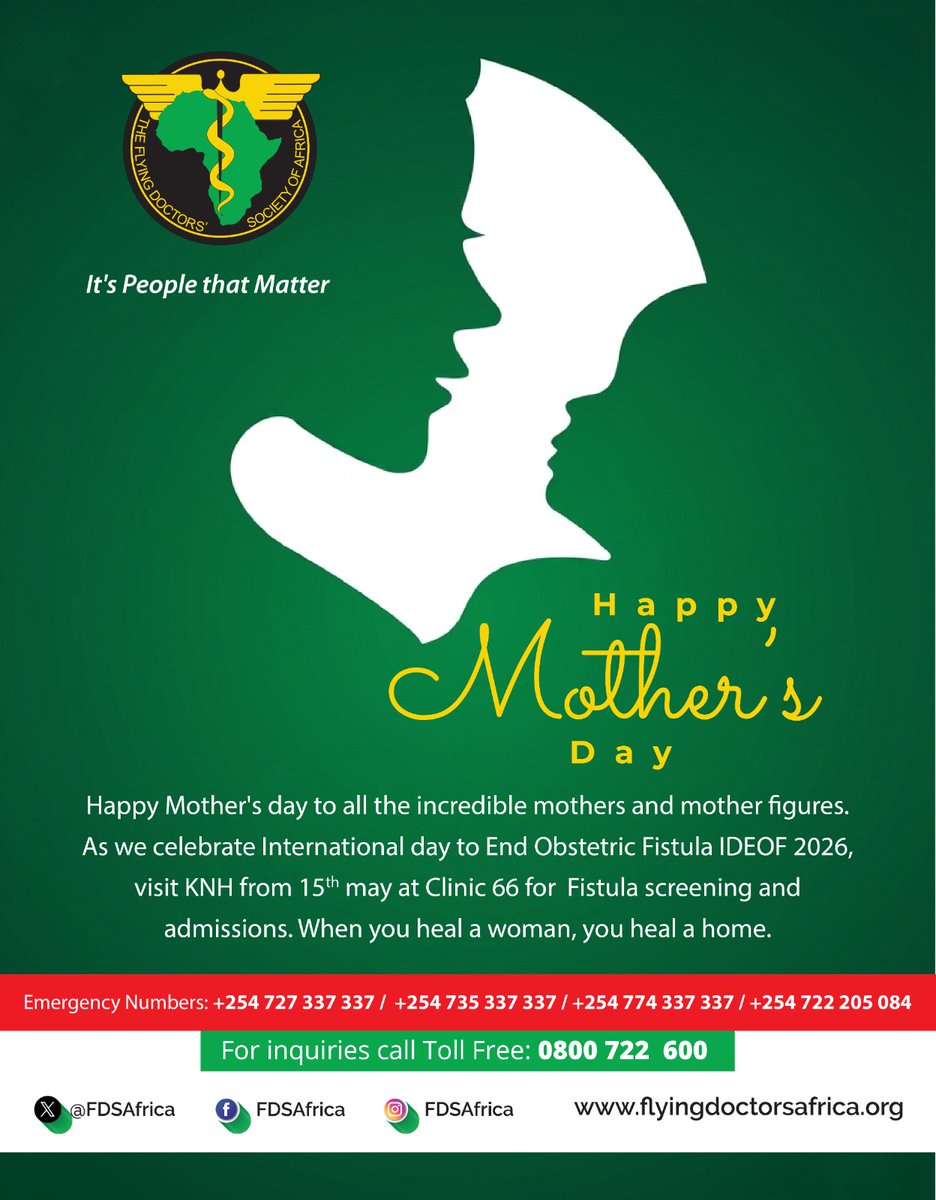 THE FLYING DOCTORS' SOCIETY OF AFRICA

It's People that Matter

Happy Mother's Day

Happy Mother's day to all the incredible mothers and mother figures. As we celebrate International day to End Obstetric Fistula IDEOF 2026, visit KNH from 15$^{th}$ may at Clinic 66 for Fistula screening and admissions. When you heal a woman, you heal a home.

Emergency Numbers: +254 727 337 337 / +254 735 337 337 / +254 774 337 337 / +254 722 205 084

For inquiries call Toll Free: 0800 722 600

@FDSAfrica FDSAfrica FDSAfrica www.flyingdoctorsafrica.org